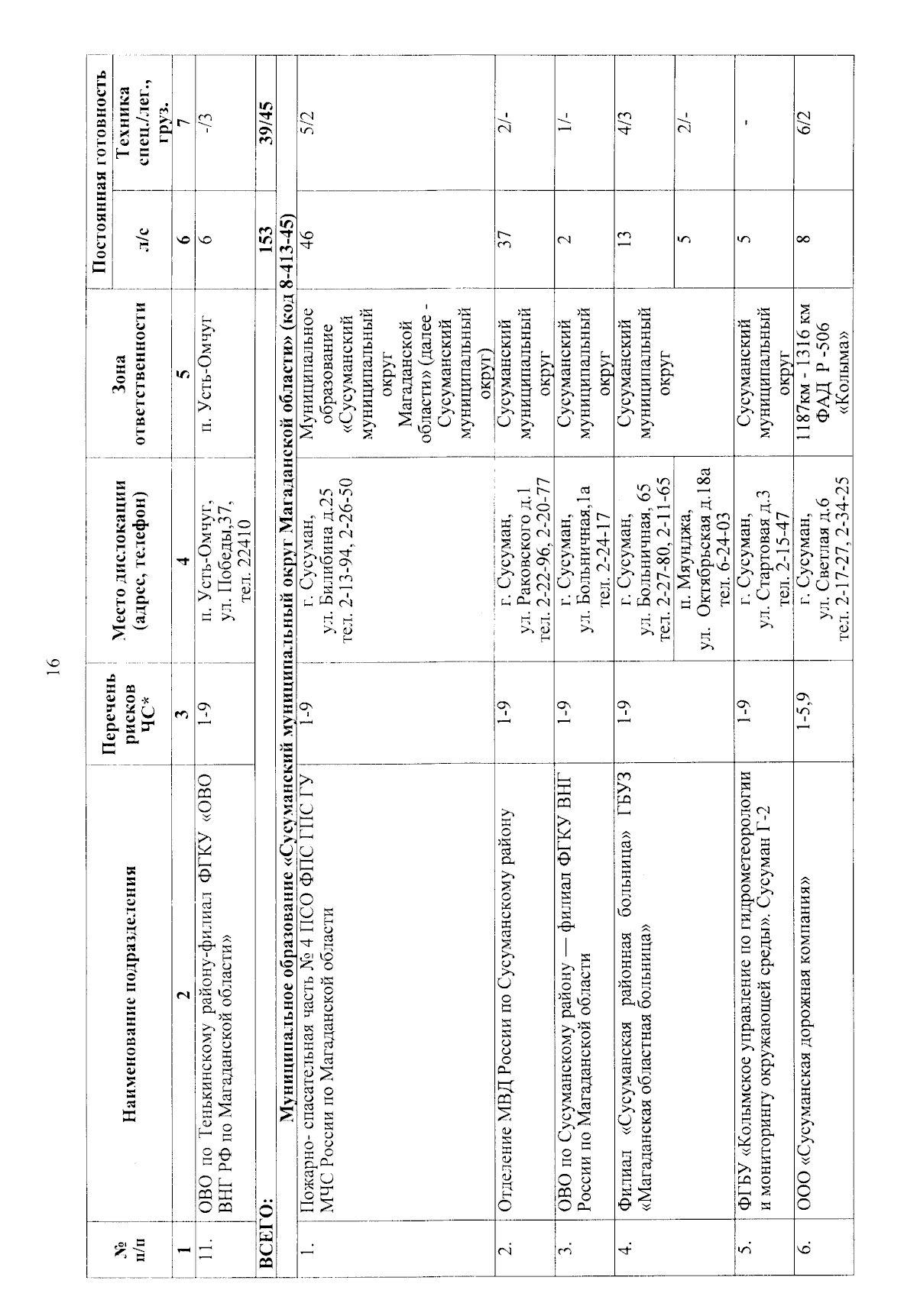 16

| № п/п | Наименование подразделения | Перечень рисков ЧС* | Место дислокации (адрес, телефон) | Зона ответственности | Постоянная готовность л/с | Постоянная готовность Техника спец./лег., груз. |
|---|---|---|---|---|---|---|
| 1 | 2 | 3 | 4 | 5 | 6 | 7 |
| 11. | ОВО по Тенькинскому району-филиал ФГКУ «ОВО ВНГ РФ по Магаданской области» | 1-9 | п. Усть-Омчуг, ул. Победы,37, тел. 22410 | п. Усть-Омчуг | 6 | -/3 |
| ВСЕГО: | | | | | 153 | 39/45 |
| Муниципальное образование «Сусуманский муниципальный округ Магаданской области» (код 8-413-45) | | | | | | |
| 1. | Пожарно- спасательная часть № 4 ПСО ФПС ГПС ГУ МЧС России по Магаданской области | 1-9 | г. Сусуман, ул. Билибина д.25 тел. 2-13-94, 2-26-50 | Муниципальное образование «Сусуманский муниципальный округ Магаданской области» (далее - Сусуманский муниципальный округ) | 46 | 5/2 |
| 2. | Отделение МВД России по Сусуманскому району | 1-9 | г. Сусуман, ул. Раковского д.1 тел. 2-22-96, 2-20-77 | Сусуманский муниципальный округ | 37 | 2/- |
| 3. | ОВО по Сусуманскому району — филиал ФГКУ ВНГ России по Магаданской области | 1-9 | г. Сусуман, ул. Больничная,1а тел. 2-24-17 | Сусуманский муниципальный округ | 2 | 1/- |
| 4. | Филиал «Сусуманская районная больница» ГБУЗ «Магаданская областная больница» | 1-9 | г. Сусуман, ул. Больничная, 65 тел. 2-27-80, 2-11-65 | Сусуманский муниципальный округ | 13 | 4/3 |
| | | | п. Мяунджа, ул. Октябрьская д.18а тел. 6-24-03 | | 5 | 2/- |
| 5. | ФГБУ «Колымское управление по гидрометеорологии и мониторингу окружающей среды». Сусуман Г-2 | 1-9 | г. Сусуман, ул. Стартовая д.3 тел. 2-15-47 | Сусуманский муниципальный округ | 5 | - |
| 6. | ООО «Сусуманская дорожная компания» | 1-5,9 | г. Сусуман, ул. Светлая д.6 тел. 2-17-27, 2-34-25 | 1187км - 1316 км ФАД Р -506 «Колыма» | 8 | 6/2 |